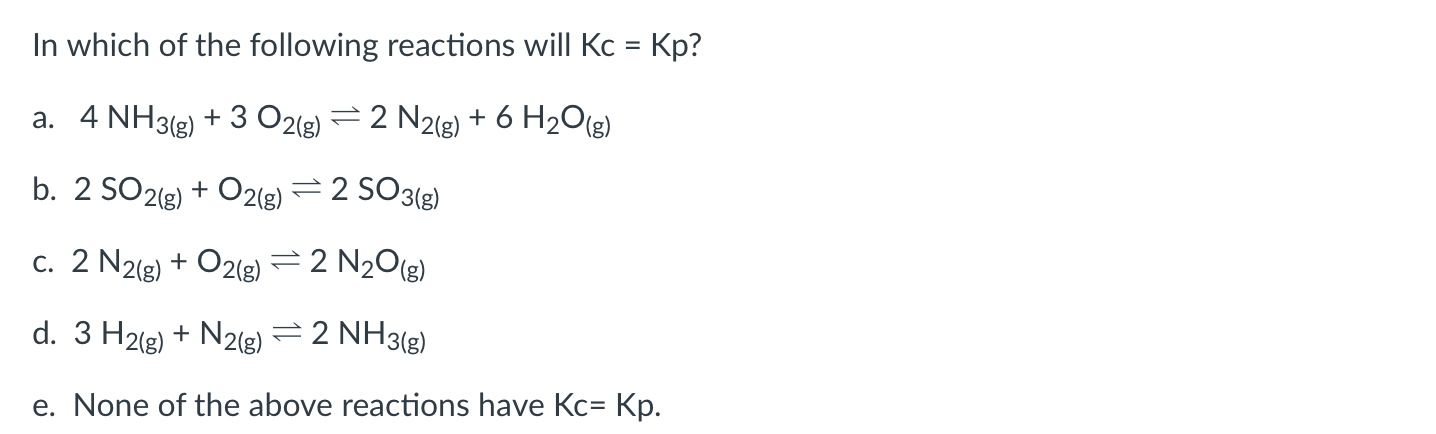 In which of the following reactions will Kc = Kp?

a. $4\ NH_{3(g)} + 3\ O_{2(g)} \rightleftharpoons 2\ N_{2(g)} + 6\ H_2O_{(g)}$

b. $2\ SO_{2(g)} + O_{2(g)} \rightleftharpoons 2\ SO_{3(g)}$

c. $2\ N_{2(g)} + O_{2(g)} \rightleftharpoons 2\ N_2O_{(g)}$

d. $3\ H_{2(g)} + N_{2(g)} \rightleftharpoons 2\ NH_{3(g)}$

e. None of the above reactions have Kc= Kp.